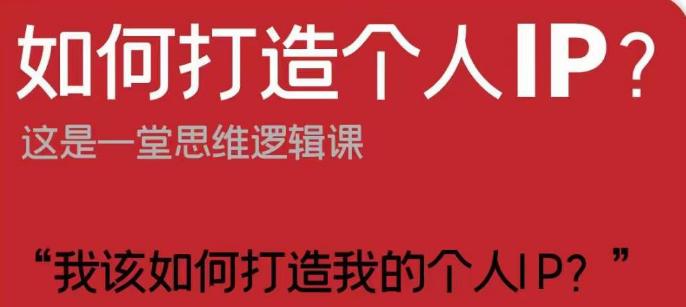 如何打造个人IP？

这是一堂思维逻辑课

“我该如何打造我的个人IP？”